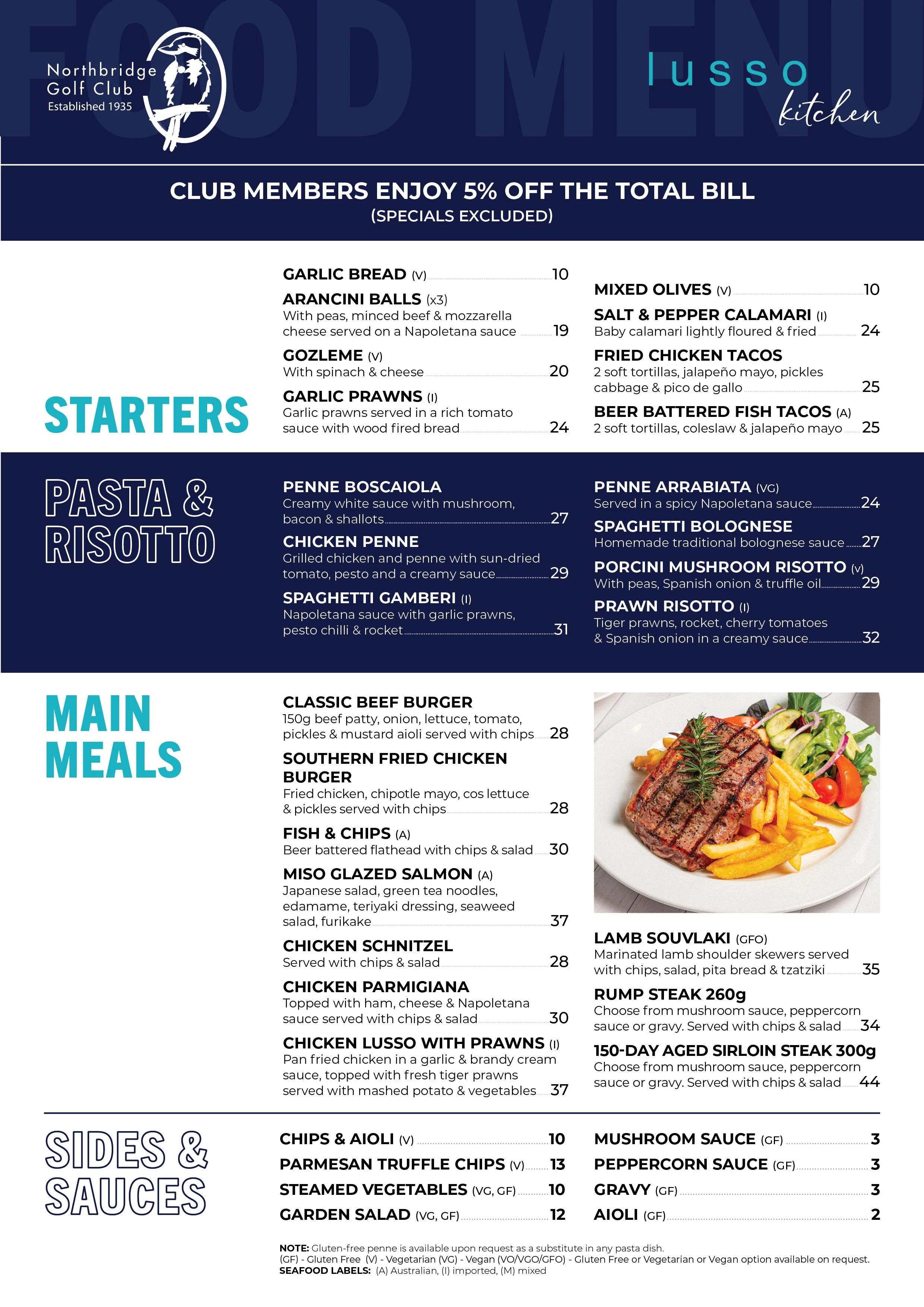 FOOD MENU

Northbridge Golf Club
Established 1935

lusso kitchen

CLUB MEMBERS ENJOY 5% OFF THE TOTAL BILL
(SPECIALS EXCLUDED)

STARTERS

GARLIC BREAD (V) 10
ARANCINI BALLS (x3)
With peas, minced beef & mozzarella cheese served on a Napoletana sauce 19
GOZLEME (V)
With spinach & cheese 20
GARLIC PRAWNS (I)
Garlic prawns served in a rich tomato sauce with wood fired bread 24

MIXED OLIVES (V) 10
SALT & PEPPER CALAMARI (I)
Baby calamari lightly floured & fried 24
FRIED CHICKEN TACOS
2 soft tortillas, jalapeño mayo, pickles cabbage & pico de gallo 25
BEER BATTERED FISH TACOS (A)
2 soft tortillas, coleslaw & jalapeño mayo 25

PASTA & RISOTTO

PENNE BOSCAIOLA
Creamy white sauce with mushroom, bacon & shallots 27
CHICKEN PENNE
Grilled chicken and penne with sun-dried tomato, pesto and a creamy sauce 29
SPAGHETTI GAMBERI (I)
Napoletana sauce with garlic prawns, pesto chilli & rocket 31

PENNE ARRABIATA (VG)
Served in a spicy Napoletana sauce 24
SPAGHETTI BOLOGNESE
Homemade traditional bolognese sauce 27
PORCINI MUSHROOM RISOTTO (V)
With peas, Spanish onion & truffle oil 29
PRAWN RISOTTO (I)
Tiger prawns, rocket, cherry tomatoes & Spanish onion in a creamy sauce 32

MAIN MEALS

CLASSIC BEEF BURGER
150g beef patty, onion, lettuce, tomato, pickles & mustard aioli served with chips 28
SOUTHERN FRIED CHICKEN BURGER
Fried chicken, chipotle mayo, cos lettuce & pickles served with chips 28
FISH & CHIPS (A)
Beer battered flathead with chips & salad 30
MISO GLAZED SALMON (A)
Japanese salad, green tea noodles, edamame, teriyaki dressing, seaweed salad, furikake 37
CHICKEN SCHNITZEL
Served with chips & salad 28
CHICKEN PARMIGIANA
Topped with ham, cheese & Napoletana sauce served with chips & salad 30
CHICKEN LUSSO WITH PRAWNS (I)
Pan fried chicken in a garlic & brandy cream sauce, topped with fresh tiger prawns served with mashed potato & vegetables 37

LAMB SOUVLAKI (GFO)
Marinated lamb shoulder skewers served with chips, salad, pita bread & tzatziki 35
RUMP STEAK 260g
Choose from mushroom sauce, peppercorn sauce or gravy. Served with chips & salad 34
150-DAY AGED SIRLOIN STEAK 300g
Choose from mushroom sauce, peppercorn sauce or gravy. Served with chips & salad 44

SIDES & SAUCES

CHIPS & AIOLI (V) 10
PARMESAN TRUFFLE CHIPS (V) 13
STEAMED VEGETABLES (VG, GF) 10
GARDEN SALAD (VG, GF) 12

MUSHROOM SAUCE (GF) 3
PEPPERCORN SAUCE (GF) 3
GRAVY (GF) 3
AIOLI (GF) 2

NOTE: Gluten-free penne is available upon request as a substitute in any pasta dish.
(GF) - Gluten Free (V) - Vegetarian (VG) - Vegan (VO/VGO/GFO) - Gluten Free or Vegetarian or Vegan option available on request.
SEAFOOD LABELS: (A) Australian, (I) imported, (M) mixed